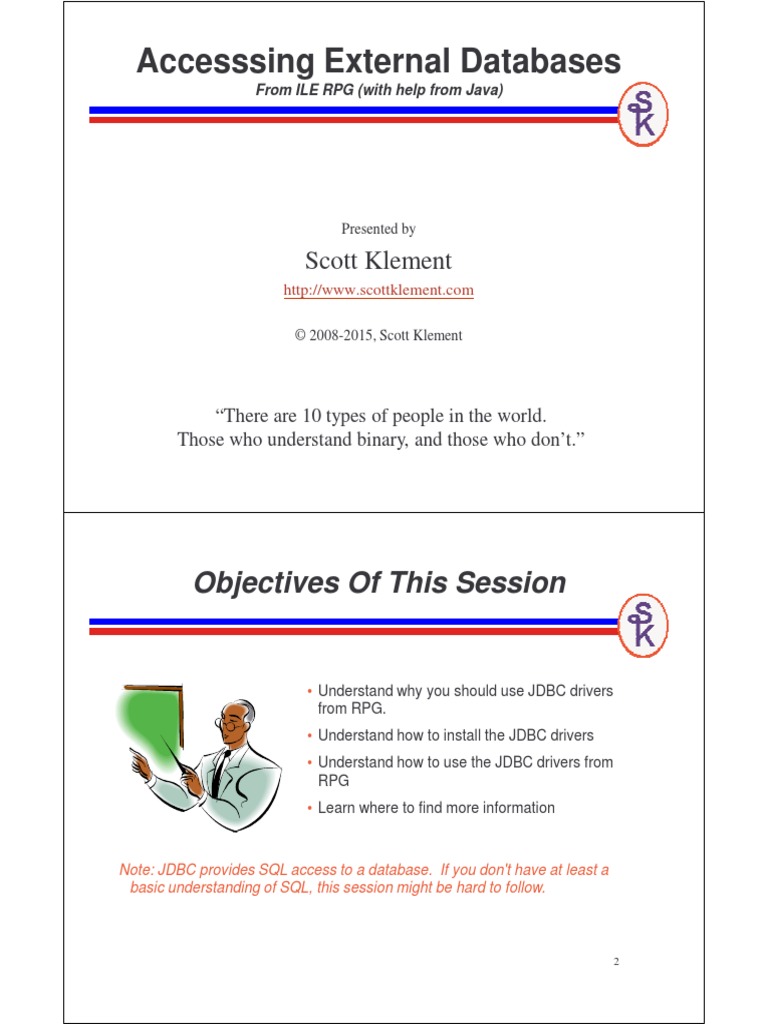 Accesssing External Databases

From ILE RPG (with help from Java)

SK

Presented by

Scott Klement

http://www.scottklement.com

© 2008-2015, Scott Klement

“There are 10 types of people in the world. Those who understand binary, and those who don’t.”

Objectives Of This Session

SK

• Understand why you should use JDBC drivers from RPG.

• Understand how to install the JDBC drivers

• Understand how to use the JDBC drivers from RPG

• Learn where to find more information

Note: JDBC provides SQL access to a database. If you don't have at least a basic understanding of SQL, this session might be hard to follow.

2